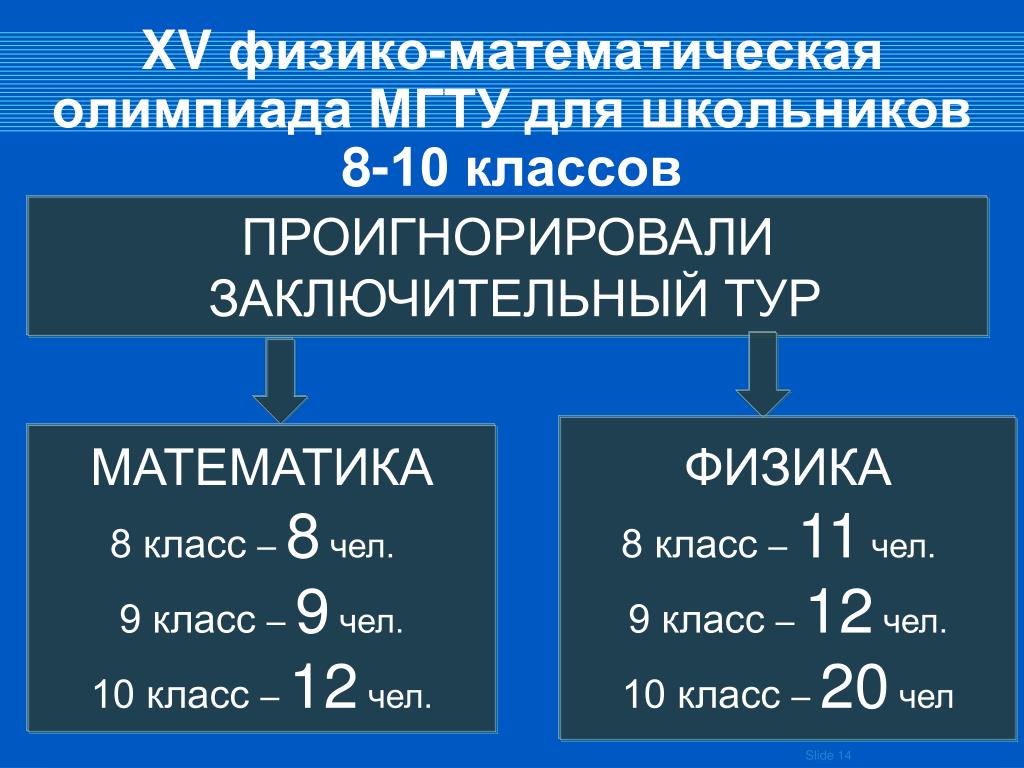 XV физико-математическая олимпиада МГТУ для школьников 8-10 классов

ПРОИГНОРИРОВАЛИ ЗАКЛЮЧИТЕЛЬНЫЙ ТУР

МАТЕМАТИКА
8 класс – 8 чел.
9 класс – 9 чел.
10 класс – 12 чел.

ФИЗИКА
8 класс – 11 чел.
9 класс – 12 чел.
10 класс – 20 чел

Slide 14